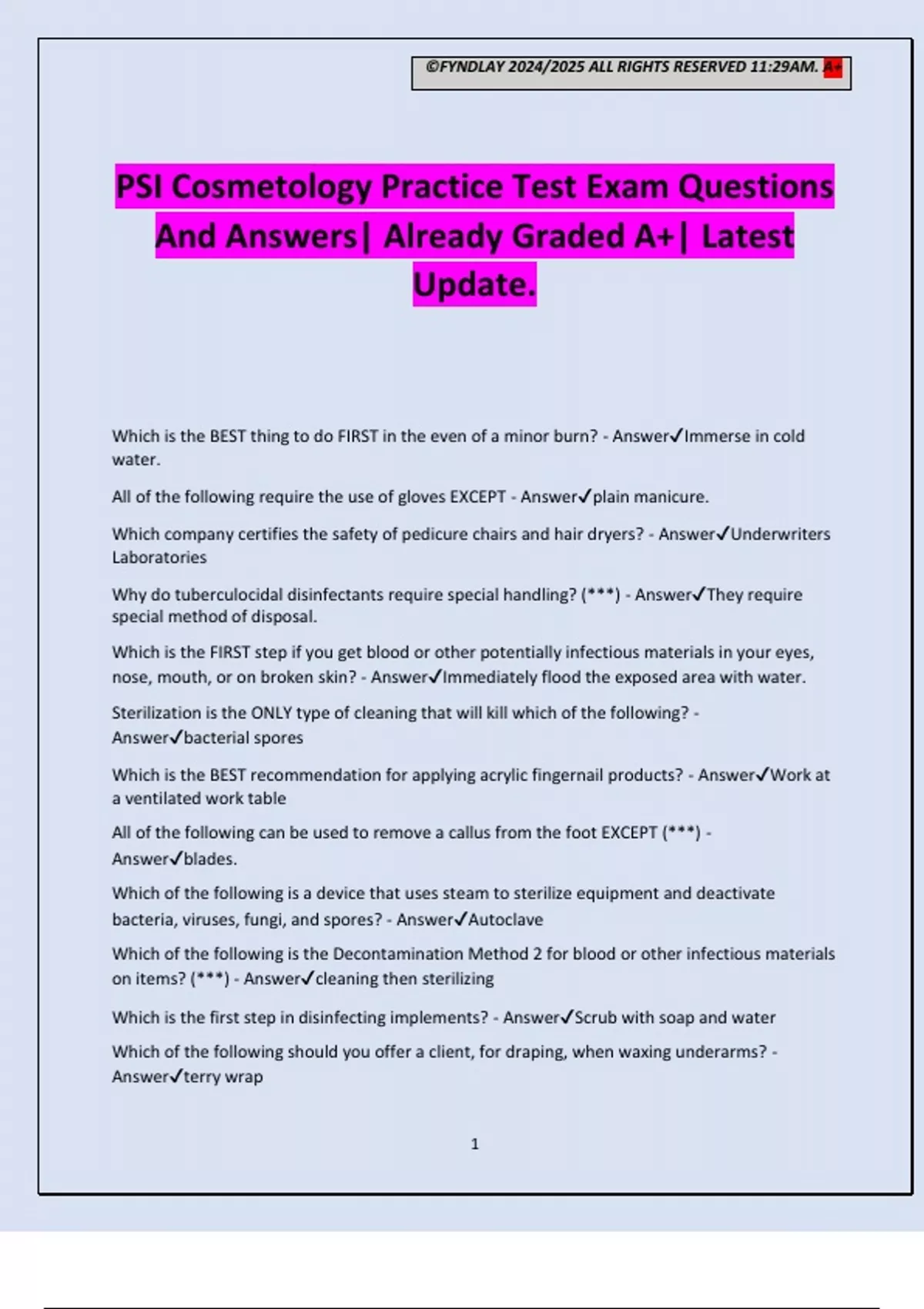 ©FYNDLAY 2024/2025 ALL RIGHTS RESERVED 11:29AM. A+

PSI Cosmetology Practice Test Exam Questions And Answers| Already Graded A+| Latest Update.

Which is the BEST thing to do FIRST in the even of a minor burn? - Answer✓Immerse in cold water.

All of the following require the use of gloves EXCEPT - Answer✓plain manicure.

Which company certifies the safety of pedicure chairs and hair dryers? - Answer✓Underwriters Laboratories

Why do tuberculocidal disinfectants require special handling? (***) - Answer✓They require special method of disposal.

Which is the FIRST step if you get blood or other potentially infectious materials in your eyes, nose, mouth, or on broken skin? - Answer✓Immediately flood the exposed area with water.

Sterilization is the ONLY type of cleaning that will kill which of the following? - Answer✓bacterial spores

Which is the BEST recommendation for applying acrylic fingernail products? - Answer✓Work at a ventilated work table

All of the following can be used to remove a callus from the foot EXCEPT (***) - Answer✓blades.

Which of the following is a device that uses steam to sterilize equipment and deactivate bacteria, viruses, fungi, and spores? - Answer✓Autoclave

Which of the following is the Decontamination Method 2 for blood or other infectious materials on items? (***) - Answer✓cleaning then sterilizing

Which is the first step in disinfecting implements? - Answer✓Scrub with soap and water

Which of the following should you offer a client, for draping, when waxing underarms? - Answer✓terry wrap

1